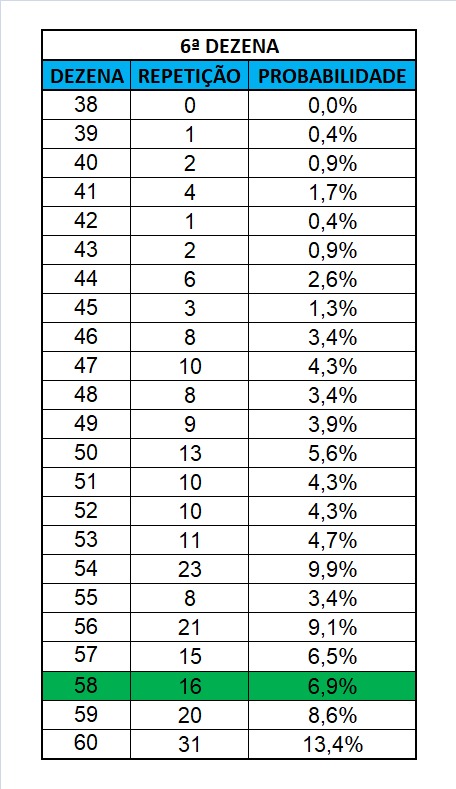 6ª DEZENA

| DEZENA | REPETIÇÃO | PROBABILIDADE |
|---|---|---|
| 38 | 0 | 0,0% |
| 39 | 1 | 0,4% |
| 40 | 2 | 0,9% |
| 41 | 4 | 1,7% |
| 42 | 1 | 0,4% |
| 43 | 2 | 0,9% |
| 44 | 6 | 2,6% |
| 45 | 3 | 1,3% |
| 46 | 8 | 3,4% |
| 47 | 10 | 4,3% |
| 48 | 8 | 3,4% |
| 49 | 9 | 3,9% |
| 50 | 13 | 5,6% |
| 51 | 10 | 4,3% |
| 52 | 10 | 4,3% |
| 53 | 11 | 4,7% |
| 54 | 23 | 9,9% |
| 55 | 8 | 3,4% |
| 56 | 21 | 9,1% |
| 57 | 15 | 6,5% |
| 58 | 16 | 6,9% |
| 59 | 20 | 8,6% |
| 60 | 31 | 13,4% |